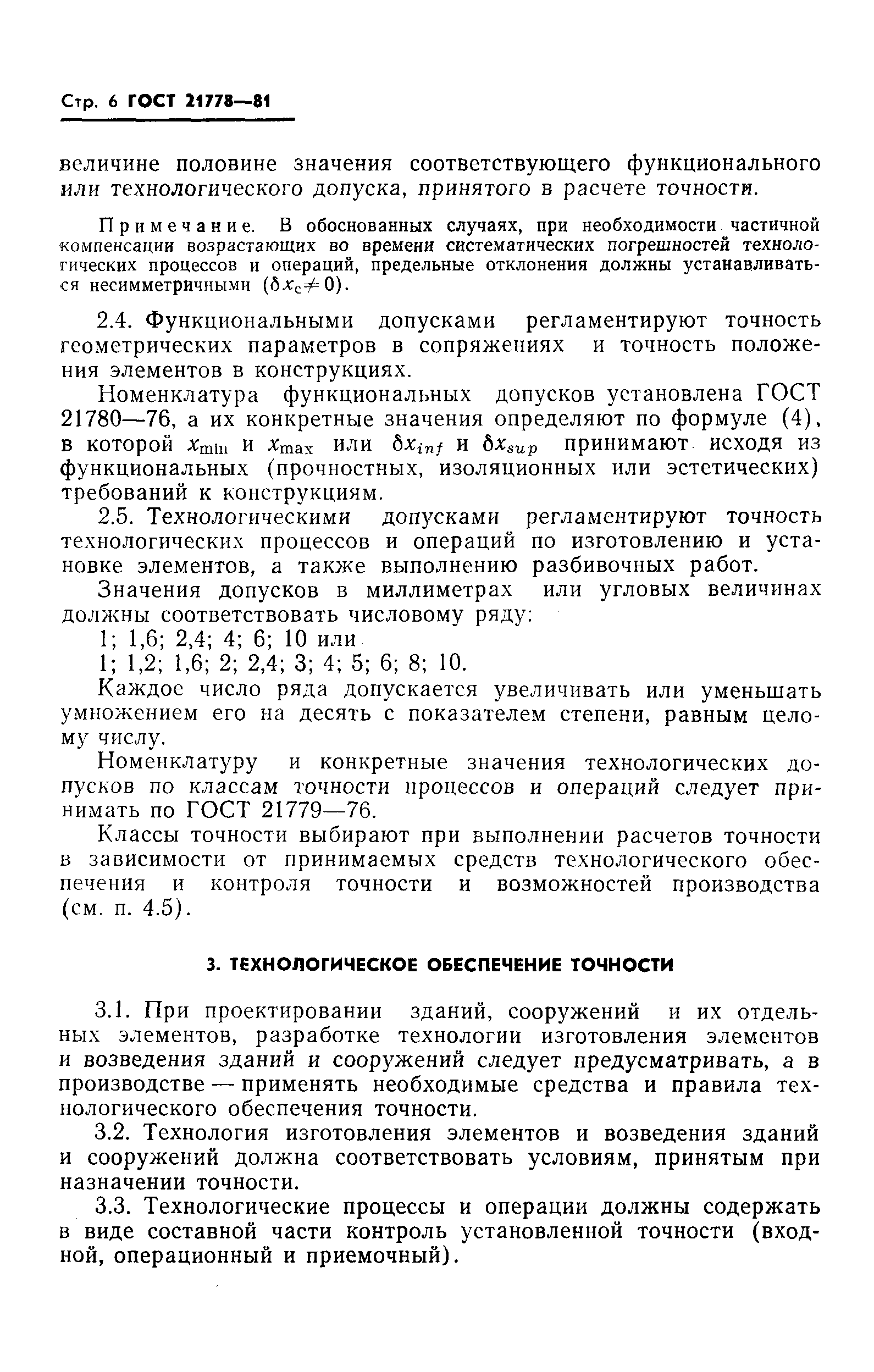 Стр. 6 ГОСТ 21778—81

величине половине значения соответствующего функционального или технологического допуска, принятого в расчете точности.

Примечание. В обоснованных случаях, при необходимости частичной компенсации возрастающих во времени систематических погрешностей технологических процессов и операций, предельные отклонения должны устанавливаться несимметричными ($\delta x_c \neq 0$).

2.4. Функциональными допусками регламентируют точность геометрических параметров в сопряжениях и точность положения элементов в конструкциях.

Номенклатура функциональных допусков установлена ГОСТ 21780—76, а их конкретные значения определяют по формуле (4), в которой $x_{min}$ и $x_{max}$ или $\delta x_{inf}$ и $\delta x_{sup}$ принимают исходя из функциональных (прочностных, изоляционных или эстетических) требований к конструкциям.

2.5. Технологическими допусками регламентируют точность технологических процессов и операций по изготовлению и установке элементов, а также выполнению разбивочных работ.

Значения допусков в миллиметрах или угловых величинах должны соответствовать числовому ряду:

1; 1,6; 2,4; 4; 6; 10 или

1; 1,2; 1,6; 2; 2,4; 3; 4; 5; 6; 8; 10.

Каждое число ряда допускается увеличивать или уменьшать умножением его на десять с показателем степени, равным целому числу.

Номенклатуру и конкретные значения технологических допусков по классам точности процессов и операций следует принимать по ГОСТ 21779—76.

Классы точности выбирают при выполнении расчетов точности в зависимости от принимаемых средств технологического обеспечения и контроля точности и возможностей производства (см. п. 4.5).

3. ТЕХНОЛОГИЧЕСКОЕ ОБЕСПЕЧЕНИЕ ТОЧНОСТИ

3.1. При проектировании зданий, сооружений и их отдельных элементов, разработке технологии изготовления элементов и возведения зданий и сооружений следует предусматривать, а в производстве — применять необходимые средства и правила технологического обеспечения точности.

3.2. Технология изготовления элементов и возведения зданий и сооружений должна соответствовать условиям, принятым при назначении точности.

3.3. Технологические процессы и операции должны содержать в виде составной части контроль установленной точности (входной, операционный и приемочный).